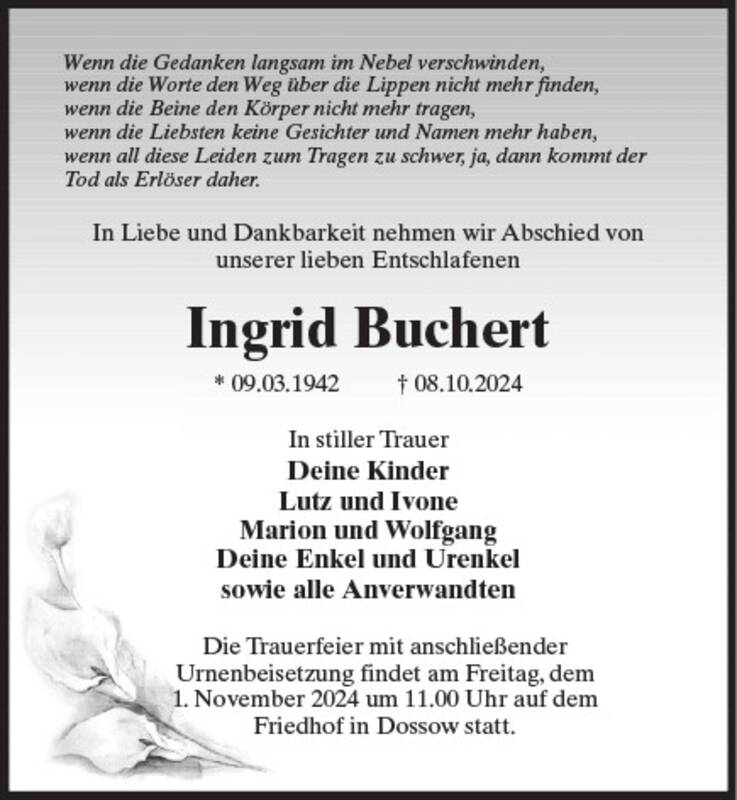 Wenn die Gedanken langsam im Nebel verschwinden,
wenn die Worte den Weg über die Lippen nicht mehr finden,
wenn die Beine den Körper nicht mehr tragen,
wenn die Liebsten keine Gesichter und Namen mehr haben,
wenn all diese Leiden zum Tragen zu schwer, ja, dann kommt der Tod als Erlöser daher.

In Liebe und Dankbarkeit nehmen wir Abschied von unserer lieben Entschlafenen

Ingrid Buchert

* 09.03.1942 † 08.10.2024

In stiller Trauer
Deine Kinder
Lutz und Ivone
Marion und Wolfgang
Deine Enkel und Urenkel
sowie alle Anverwandten

Die Trauerfeier mit anschließender Urnenbeisetzung findet am Freitag, dem 1. November 2024 um 11.00 Uhr auf dem Friedhof in Dossow statt.